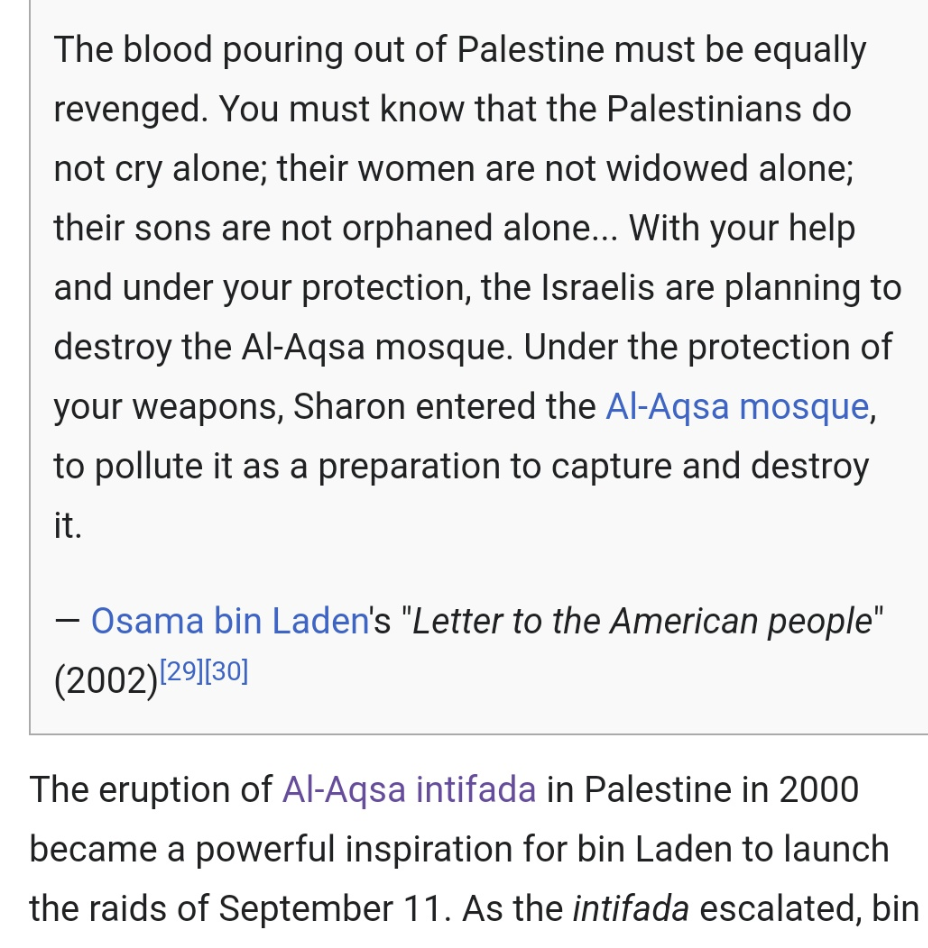 The blood pouring out of Palestine must be equally revenged. You must know that the Palestinians do not cry alone; their women are not widowed alone; their sons are not orphaned alone... With your help and under your protection, the Israelis are planning to destroy the Al-Aqsa mosque. Under the protection of your weapons, Sharon entered the Al-Aqsa mosque, to pollute it as a preparation to capture and destroy it.

— Osama bin Laden's "Letter to the American people" (2002)[29][30]

The eruption of Al-Aqsa intifada in Palestine in 2000 became a powerful inspiration for bin Laden to launch the raids of September 11. As the intifada escalated, bin